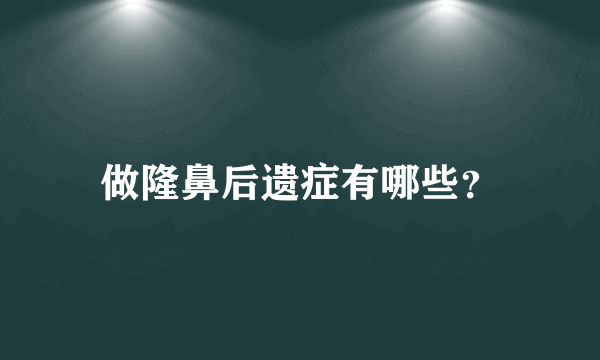 做隆鼻后遗症有哪些？